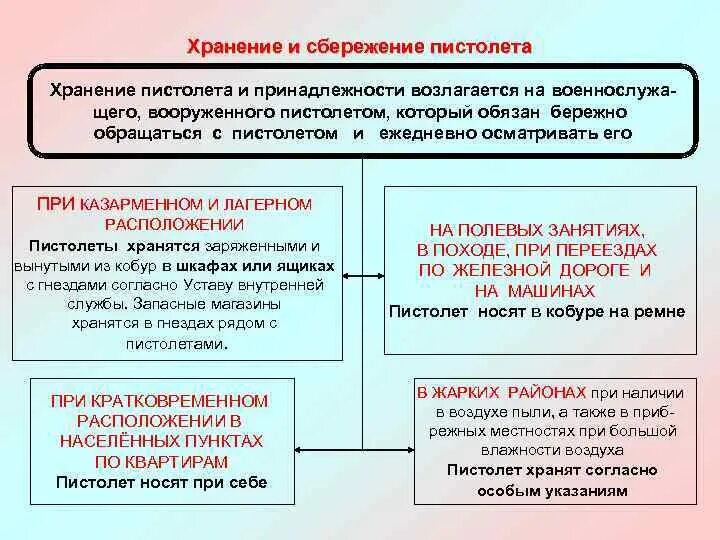 Хранение и сбережение пистолета

Хранение пистолета и принадлежности возлагается на военнослужащего, вооруженного пистолетом, который обязан бережно обращаться с пистолетом и ежедневно осматривать его

ПРИ КАЗАРМЕННОМ И ЛАГЕРНОМ РАСПОЛОЖЕНИИ
Пистолеты хранятся заряженными и вынутыми из кобур в шкафах или ящиках с гнездами согласно Уставу внутренней службы. Запасные магазины хранятся в гнездах рядом с пистолетами.

НА ПОЛЕВЫХ ЗАНЯТИЯХ, В ПОХОДЕ, ПРИ ПЕРЕЕЗДАХ ПО ЖЕЛЕЗНОЙ ДОРОГЕ И НА МАШИНАХ
Пистолет носят в кобуре на ремне

ПРИ КРАТКОВРЕМЕННОМ РАСПОЛОЖЕНИИ В НАСЕЛЁННЫХ ПУНКТАХ ПО КВАРТИРАМ
Пистолет носят при себе

В ЖАРКИХ РАЙОНАХ при наличии в воздухе пыли, а также в прибрежных местностях при большой влажности воздуха
Пистолет хранят согласно особым указаниям